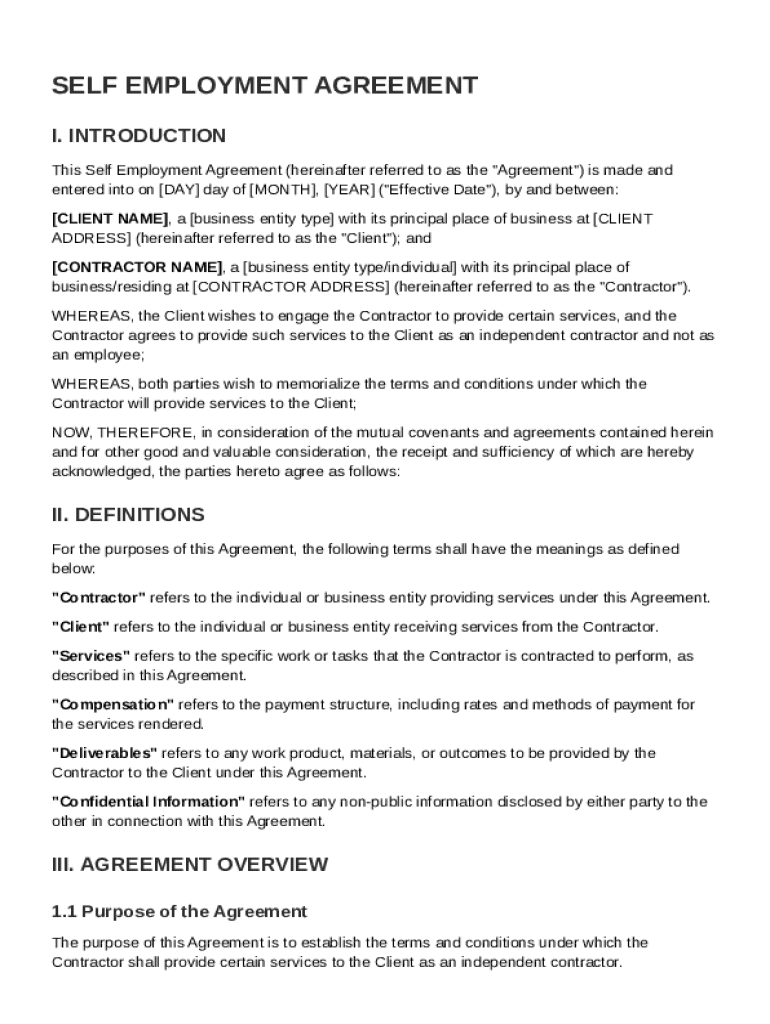 SELF EMPLOYMENT AGREEMENT

I. INTRODUCTION

This Self Employment Agreement (hereinafter referred to as the "Agreement") is made and entered into on [DAY] day of [MONTH], [YEAR] ("Effective Date"), by and between:

[CLIENT NAME], a [business entity type] with its principal place of business at [CLIENT ADDRESS] (hereinafter referred to as the "Client"); and

[CONTRACTOR NAME], a [business entity type/individual] with its principal place of business/residing at [CONTRACTOR ADDRESS] (hereinafter referred to as the "Contractor").

WHEREAS, the Client wishes to engage the Contractor to provide certain services, and the Contractor agrees to provide such services to the Client as an independent contractor and not as an employee;

WHEREAS, both parties wish to memorialize the terms and conditions under which the Contractor will provide services to the Client;

NOW, THEREFORE, in consideration of the mutual covenants and agreements contained herein and for other good and valuable consideration, the receipt and sufficiency of which are hereby acknowledged, the parties hereto agree as follows:

II. DEFINITIONS

For the purposes of this Agreement, the following terms shall have the meanings as defined below:

"Contractor" refers to the individual or business entity providing services under this Agreement.

"Client" refers to the individual or business entity receiving services from the Contractor.

"Services" refers to the specific work or tasks that the Contractor is contracted to perform, as described in this Agreement.

"Compensation" refers to the payment structure, including rates and methods of payment for the services rendered.

"Deliverables" refers to any work product, materials, or outcomes to be provided by the Contractor to the Client under this Agreement.

"Confidential Information" refers to any non-public information disclosed by either party to the other in connection with this Agreement.

III. AGREEMENT OVERVIEW

1.1 Purpose of the Agreement

The purpose of this Agreement is to establish the terms and conditions under which the Contractor shall provide certain services to the Client as an independent contractor.